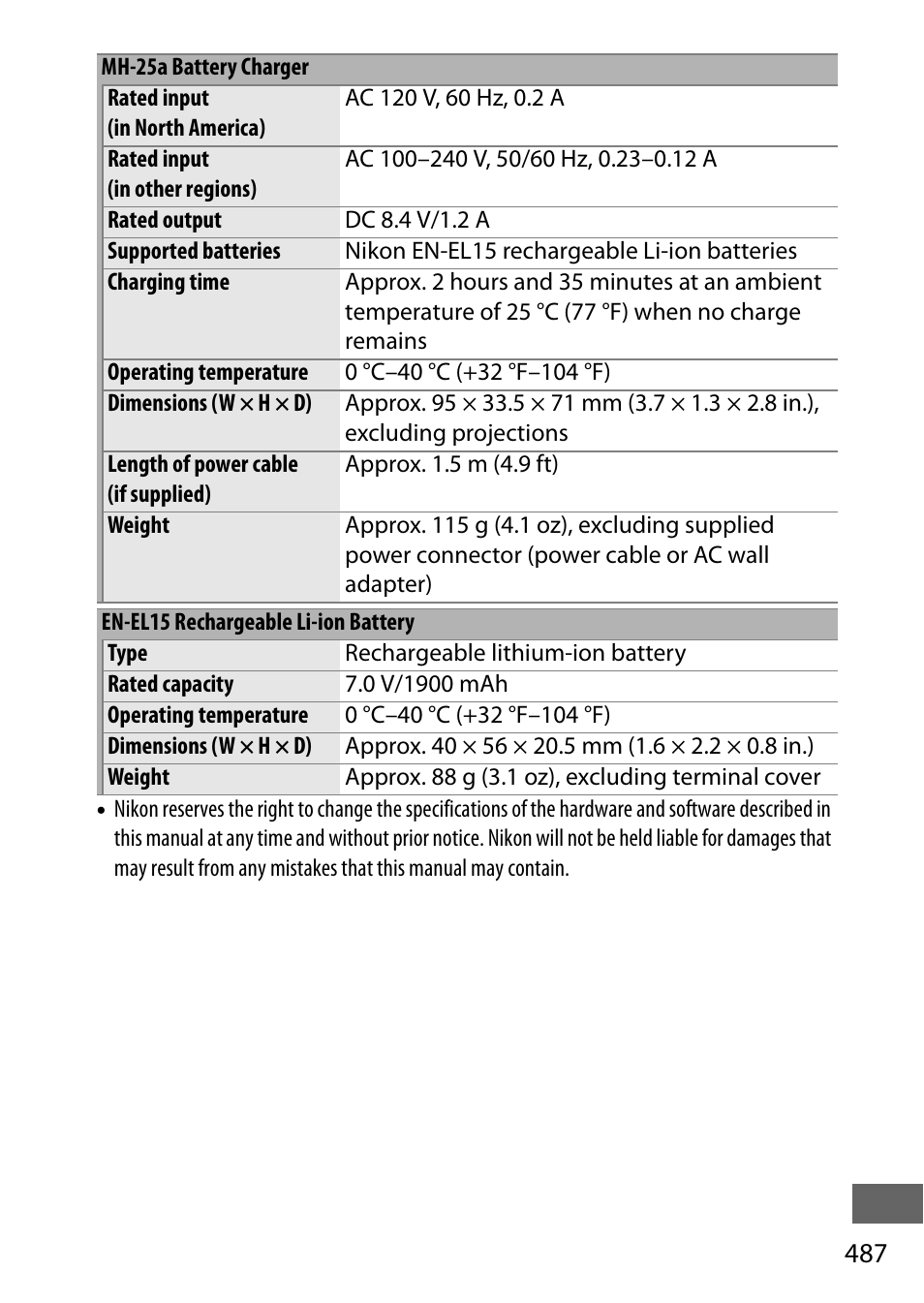 | MH-25a Battery Charger | |
|---|---|
| Rated input (in North America) | AC 120 V, 60 Hz, 0.2 A |
| Rated input (in other regions) | AC 100–240 V, 50/60 Hz, 0.23–0.12 A |
| Rated output | DC 8.4 V/1.2 A |
| Supported batteries | Nikon EN-EL15 rechargeable Li-ion batteries |
| Charging time | Approx. 2 hours and 35 minutes at an ambient temperature of 25 °C (77 °F) when no charge remains |
| Operating temperature | 0 °C–40 °C (+32 °F–104 °F) |
| Dimensions (W × H × D) | Approx. 95 × 33.5 × 71 mm (3.7 × 1.3 × 2.8 in.), excluding projections |
| Length of power cable (if supplied) | Approx. 1.5 m (4.9 ft) |
| Weight | Approx. 115 g (4.1 oz), excluding supplied power connector (power cable or AC wall adapter) |

| EN-EL15 Rechargeable Li-ion Battery | |
|---|---|
| Type | Rechargeable lithium-ion battery |
| Rated capacity | 7.0 V/1900 mAh |
| Operating temperature | 0 °C–40 °C (+32 °F–104 °F) |
| Dimensions (W × H × D) | Approx. 40 × 56 × 20.5 mm (1.6 × 2.2 × 0.8 in.) |
| Weight | Approx. 88 g (3.1 oz), excluding terminal cover |

• Nikon reserves the right to change the specifications of the hardware and software described in this manual at any time and without prior notice. Nikon will not be held liable for damages that may result from any mistakes that this manual may contain.

487